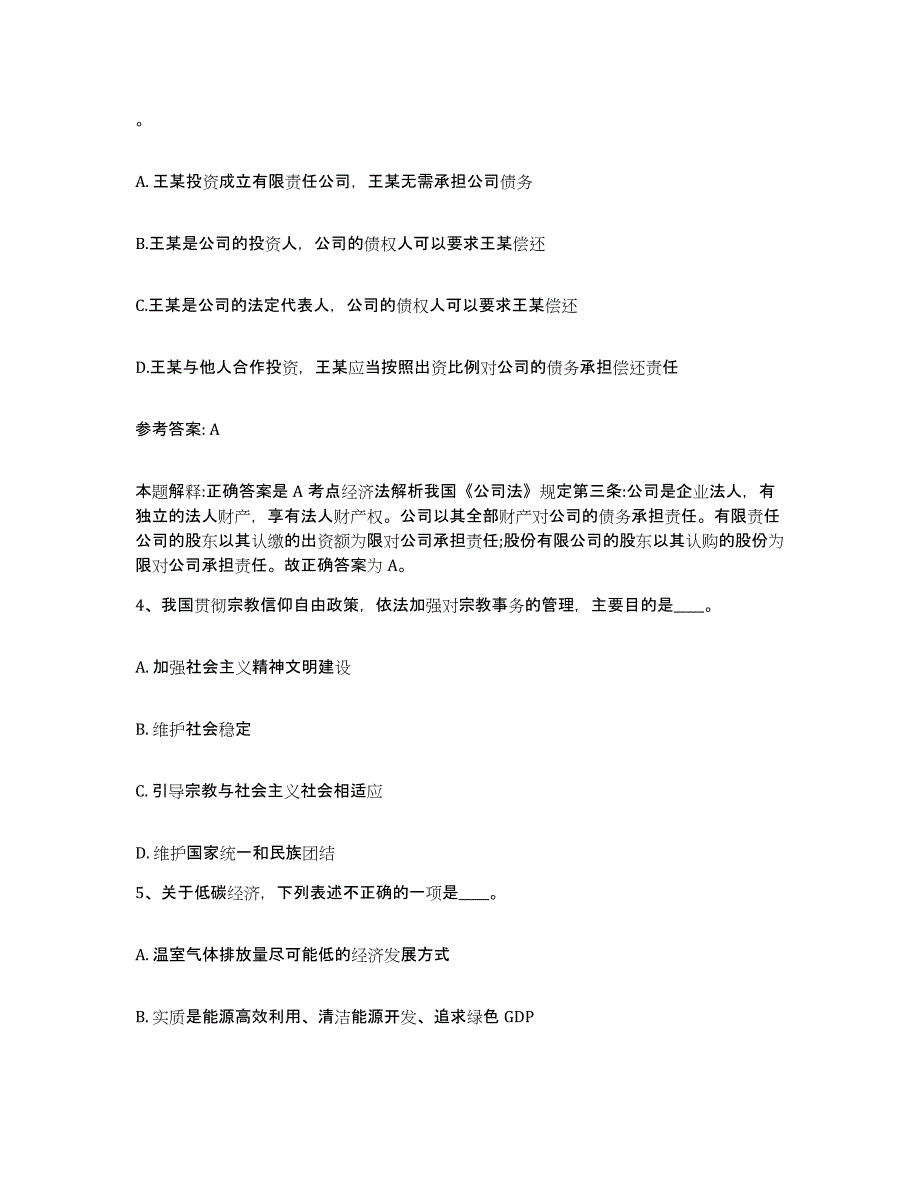 。

A. 王某投资成立有限责任公司，王某无需承担公司债务

B.王某是公司的投资人，公司的债权人可以要求王某偿还

C.王某是公司的法定代表人，公司的债权人可以要求王某偿还

D.王某与他人合作投资，王某应当按照出资比例对公司的债务承担偿还责任

参考答案: A

本题解释:正确答案是 A 考点经济法解析我国《公司法》规定第三条:公司是企业法人，有独立的法人财产，享有法人财产权。公司以其全部财产对公司的债务承担责任。有限责任公司的股东以其认缴的出资额为限对公司承担责任;股份有限公司的股东以其认购的股份为限对公司承担责任。故正确答案为 A。

4、我国贯彻宗教信仰自由政策，依法加强对宗教事务的管理，主要目的是____。

A. 加强社会主义精神文明建设

B. 维护社会稳定

C. 引导宗教与社会主义社会相适应

D. 维护国家统一和民族团结

5、关于低碳经济，下列表述不正确的一项是____。

A. 温室气体排放量尽可能低的经济发展方式

B. 实质是能源高效利用、清洁能源开发、追求绿色 GDP